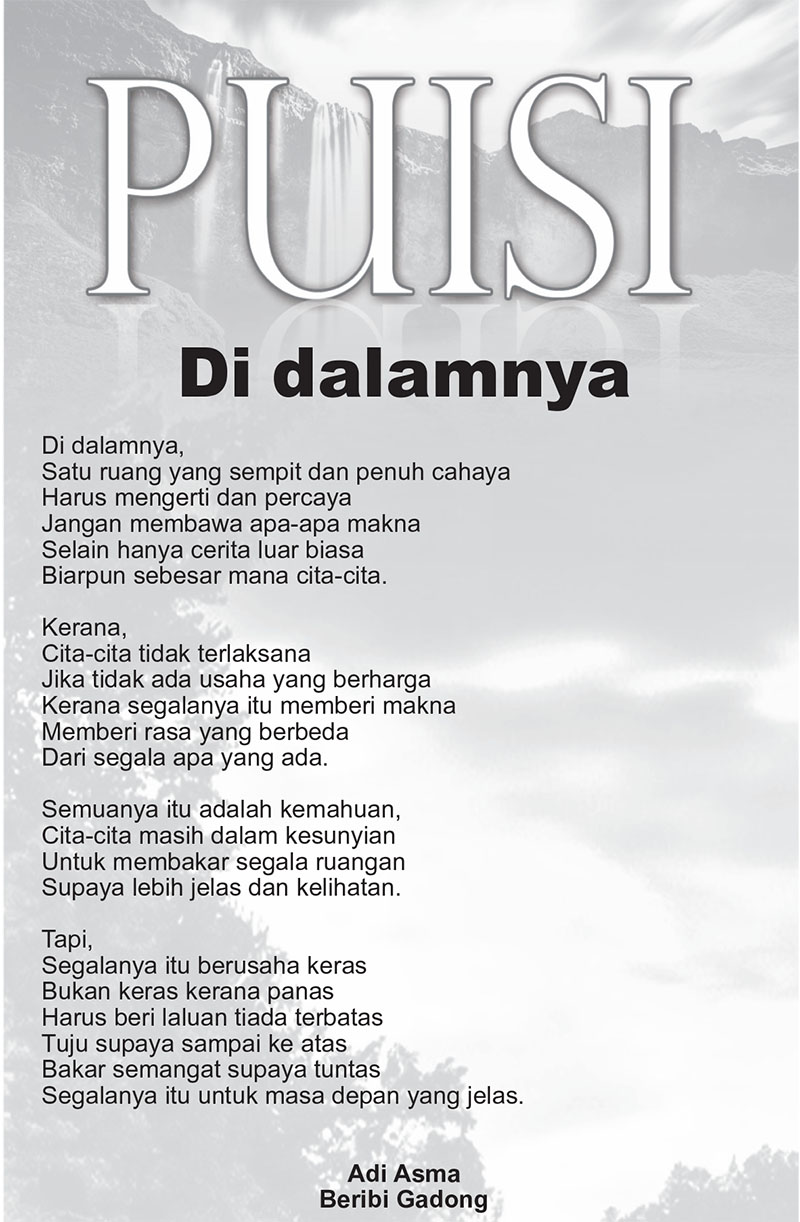 PUISI

Di dalamnya

Di dalamnya,
Satu ruang yang sempit dan penuh cahaya
Harus mengerti dan percaya
Jangan membawa apa-apa makna
Selain hanya cerita luar biasa
Biarpun sebesar mana cita-cita.

Kerana,
Cita-cita tidak terlaksana
Jika tidak ada usaha yang berharga
Kerana segalanya itu memberi makna
Memberi rasa yang berbeda
Dari segala apa yang ada.

Semuanya itu adalah kemahuan,
Cita-cita masih dalam kesunyian
Untuk membakar segala ruangan
Supaya lebih jelas dan kelihatan.

Tapi,
Segalanya itu berusaha keras
Bukan keras kerana panas
Harus beri laluan tiada terbatas
Tuju supaya sampai ke atas
Bakar semangat supaya tuntas
Segalanya itu untuk masa depan yang jelas.

Adi Asma
Beribi Gadong